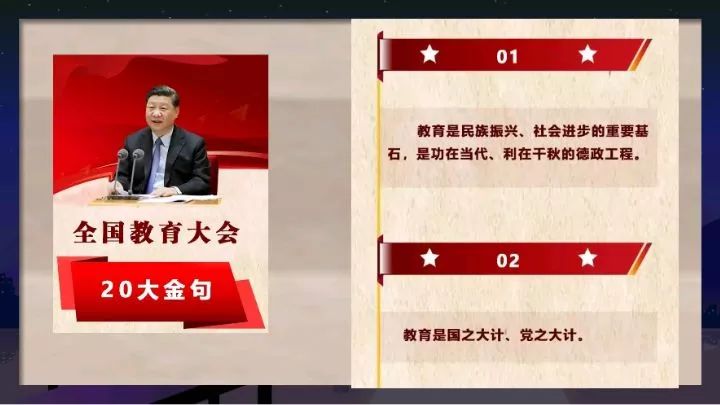 全国教育大会

20大金句

01

教育是民族振兴、社会进步的重要基石，是功在当代、利在千秋的德政工程。

02

教育是国之大计、党之大计。